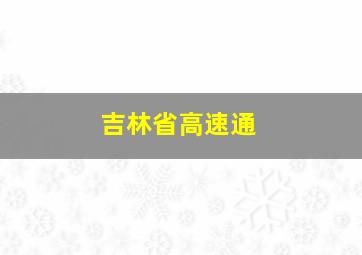 吉林省高速通